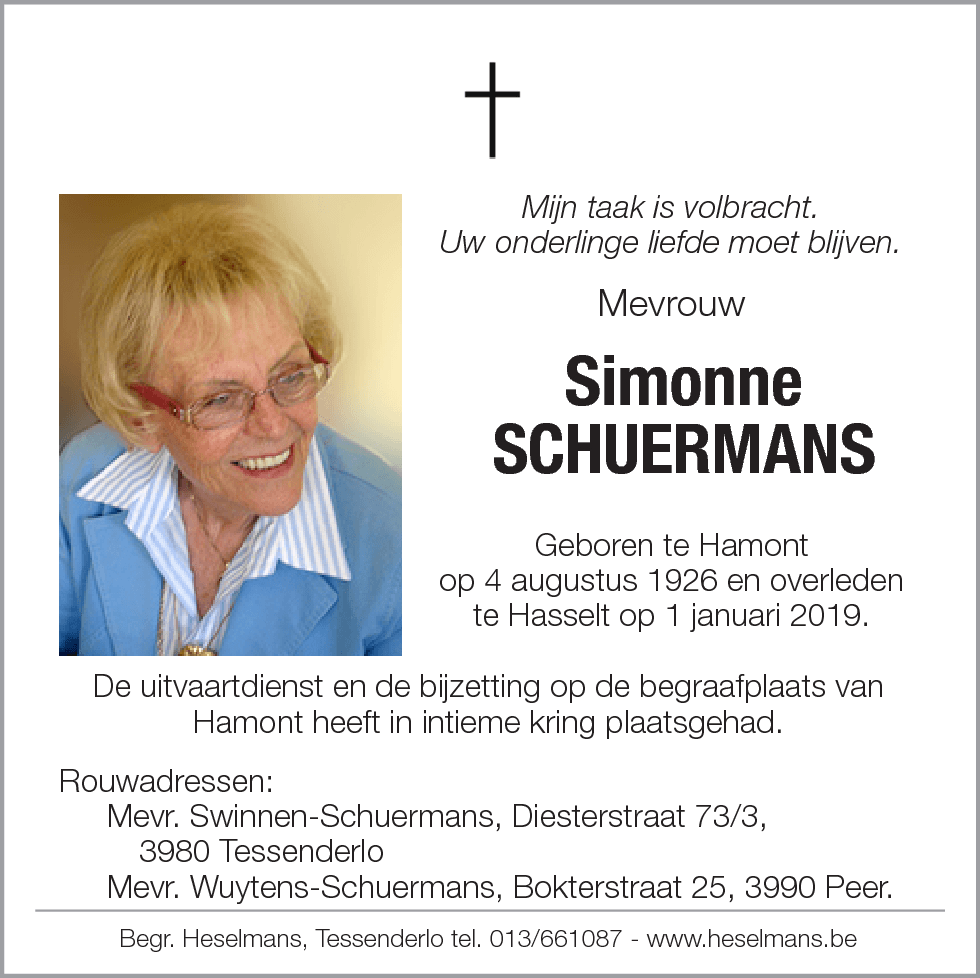 Mijn taak is volbracht.
Uw onderlinge liefde moet blijven.

Mevrouw

Simonne
SCHUERMANS

Geboren te Hamont
op 4 augustus 1926 en overleden
te Hasselt op 1 januari 2019.

De uitvaartdienst en de bijzetting op de begraafplaats van Hamont heeft in intieme kring plaatsgehad.

Rouwadressen:
Mevr. Swinnen-Schuermans, Diesterstraat 73/3,
3980 Tessenderlo
Mevr. Wuytens-Schuermans, Bokterstraat 25, 3990 Peer.

Begr. Heselmans, Tessenderlo tel. 013/661087 - www.heselmans.be